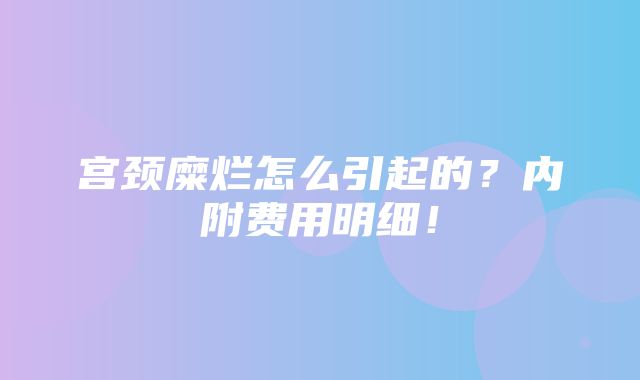 宫颈糜烂怎么引起的？内附费用明细！